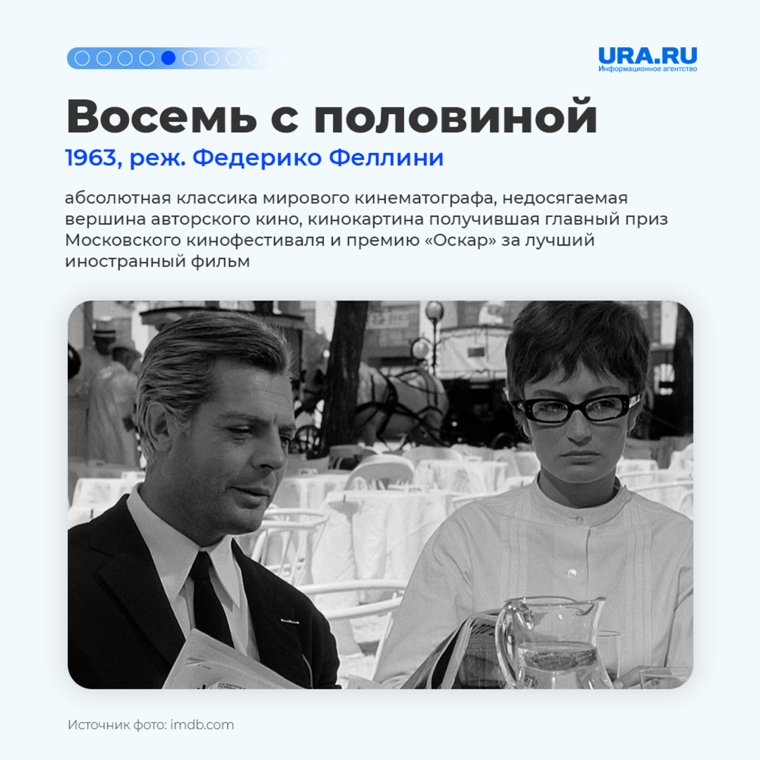 URA.RU
Информационное агентство

Восемь с половиной
1963, реж. Федерико Феллини

абсолютная классика мирового кинематографа, недосягаемая вершина авторского кино, кинокартина получившая главный приз Московского кинофестиваля и премию «Оскар» за лучший иностранный фильм

Источник фото: imdb.com